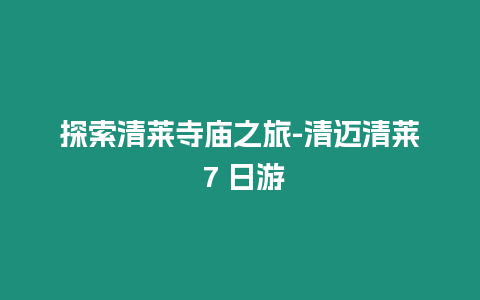 探索清莱寺庙之旅-清迈清莱 7 日游